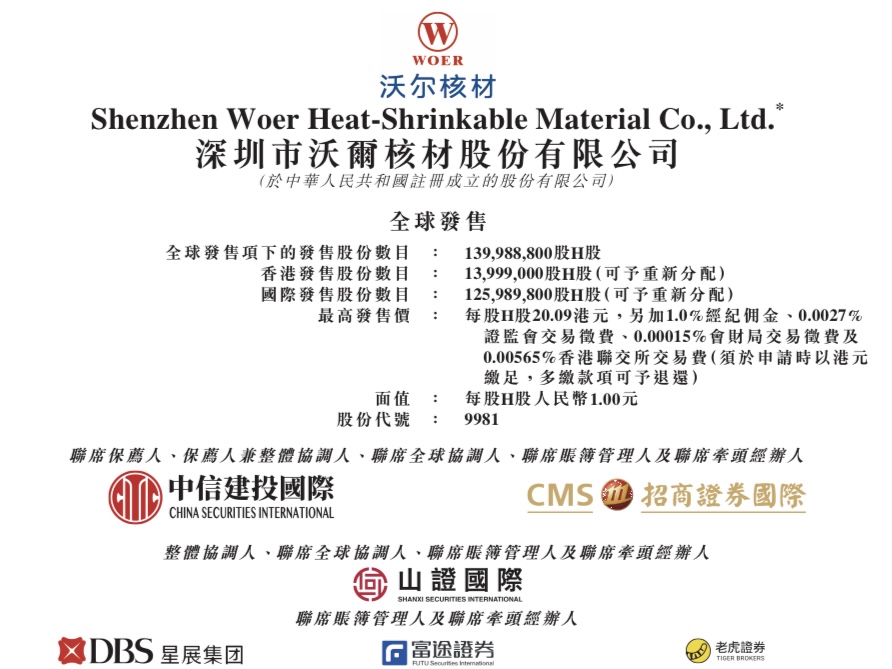 WOER
沃尔核材

Shenzhen Woer Heat-Shrinkable Material Co., Ltd.$^{*}$
深圳市沃爾核材股份有限公司
(於中華人民共和國註冊成立的股份有限公司)

全球發售

全球發售項下的發售股份數目 : 139,988,800股H股
香港發售股份數目 : 13,999,000股H股(可予重新分配)
國際發售股份數目 : 125,989,800股H股(可予重新分配)
最高發售價 : 每股H股20.09港元,另加1.0%經紀佣金、0.0027%證監會交易徵費、0.00015%會財局交易徵費及0.00565%香港聯交所交易費(須於申請時以港元繳足,多繳款項可予退還)
面值 : 每股H股人民幣1.00元
股份代號 : 9981

聯席保薦人、保薦人兼整體協調人、聯席全球協調人、聯席賬簿管理人及聯席牽頭經辦人

中信建投國際
CHINA SECURITIES INTERNATIONAL

CMS 招商證券國際

整體協調人、聯席全球協調人、聯席賬簿管理人及聯席牽頭經辦人

山證國際
SHANXI SECURITIES INTERNATIONAL

聯席賬簿管理人及聯席牽頭經辦人

DBS 星展集团

富途證券
FUTU Securities International

老虎證券
TIGER BROKERS